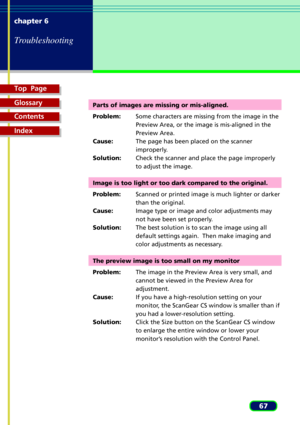 chapter 6

Troubleshooting

Top Page

Glossary

Contents

Index

Parts of images are missing or mis-aligned.

Problem: Some characters are missing from the image in the Preview Area, or the image is mis-aligned in the Preview Area.

Cause: The page has been placed on the scanner improperly.

Solution: Check the scanner and place the page improperly to adjust the image.

Image is too light or too dark compared to the original.

Problem: Scanned or printed image is much lighter or darker than the original.

Cause: Image type or image and color adjustments may not have been set properly.

Solution: The best solution is to scan the image using all default settings again. Then make imaging and color adjustments as necessary.

The preview image is too small on my monitor

Problem: The image in the Preview Area is very small, and cannot be viewed in the Preview Area for adjustment.

Cause: If you have a high-resolution setting on your monitor, the ScanGear CS window is smaller than if you had a lower-resolution setting.

Solution: Click the Size button on the ScanGear CS window to enlarge the entire window or lower your monitor's resolution with the Control Panel.

67